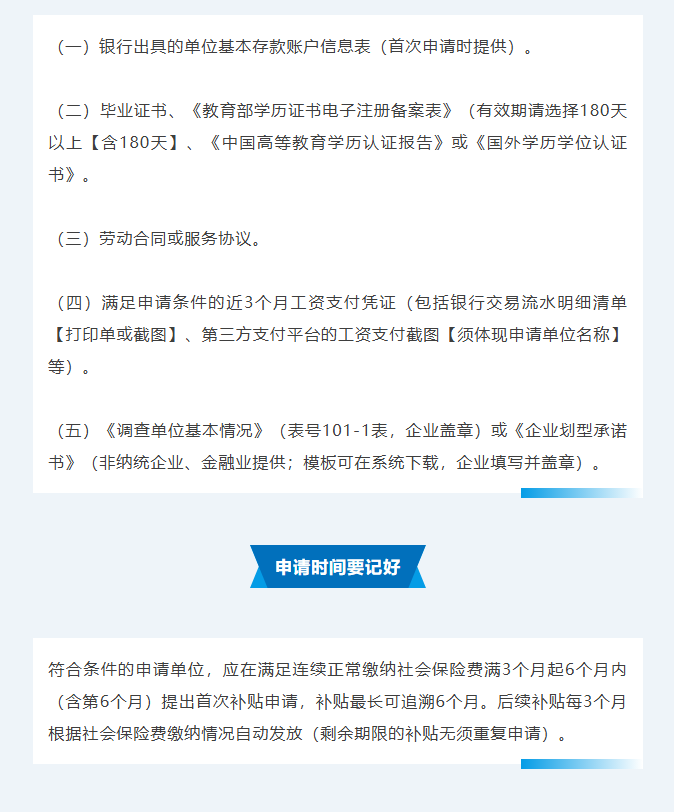 （一）银行出具的单位基本存款账户信息表（首次申请时提供）。

（二）毕业证书、《教育部学历证书电子注册备案表》（有效期请选择180天以上【含180天】、《中国高等教育学历认证报告》或《国外学历学位认证书》。

（三）劳动合同或服务协议。

（四）满足申请条件的近3个月工资支付凭证（包括银行交易流水明细清单【打印单或截图】、第三方支付平台的工资支付截图【须体现申请单位名称】等）。

（五）《调查单位基本情况》（表号101-1表，企业盖章）或《企业划型承诺书》（非纳统企业、金融业提供；模板可在系统下载，企业填写并盖章）。

申请时间要记好

符合条件的申请单位，应在满足连续正常缴纳社会保险费满3个月起6个月内（含第6个月）提出首次补贴申请，补贴最长可追溯6个月。后续补贴每3个月根据社会保险费缴纳情况自动发放（剩余期限的补贴无须重复申请）。